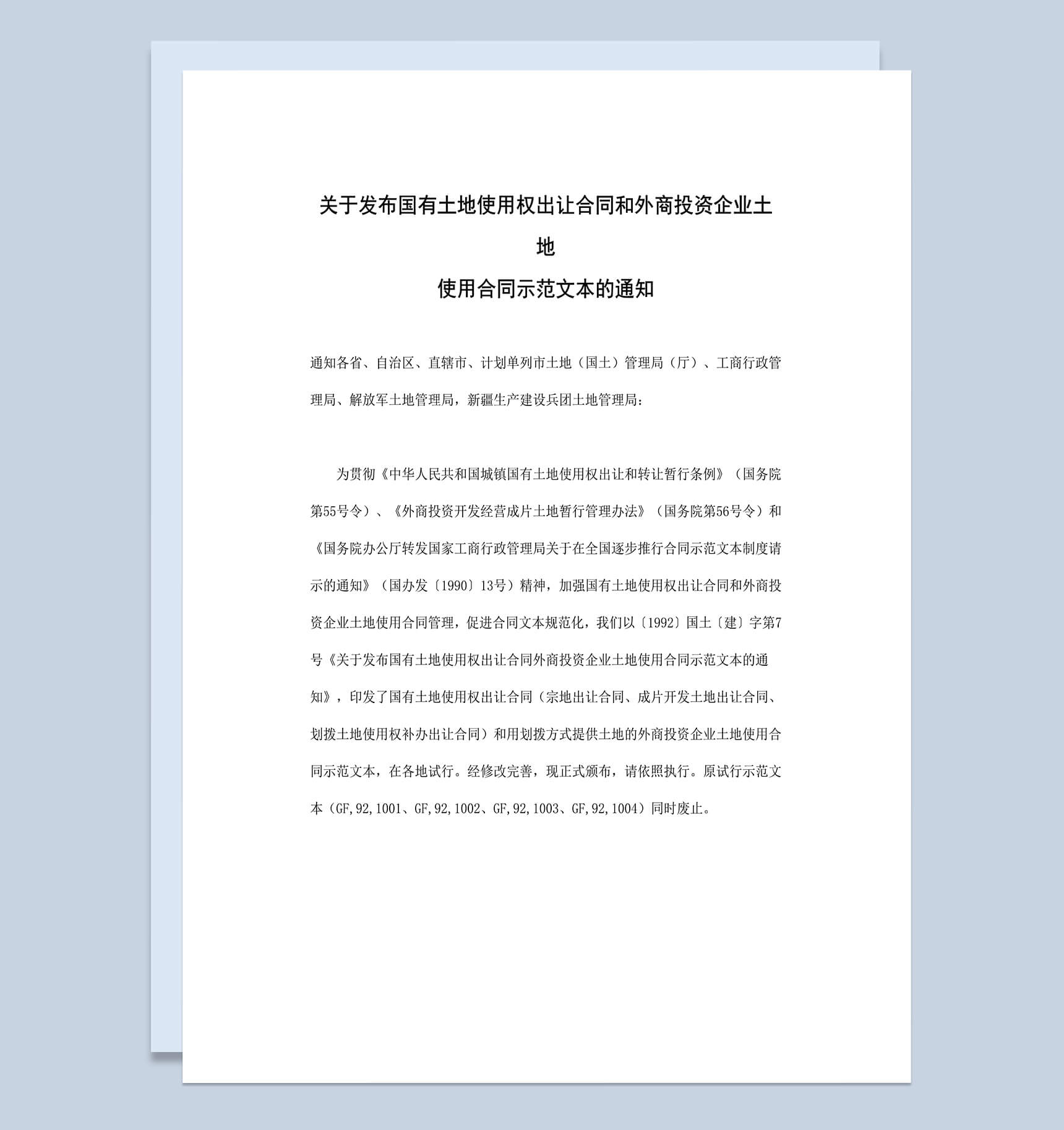 关于发布国有土地使用权出让合同和外商投资企业土地

使用合同示范文本的通知

通知各省、自治区、直辖市、计划单列市土地（国土）管理局（厅）、工商行政管理局、解放军土地管理局，新疆生产建设兵团土地管理局：

为贯彻《中华人民共和国城镇国有土地使用权出让和转让暂行条例》（国务院第55号令）、《外商投资开发经营成片土地暂行管理办法》（国务院第56号令）和《国务院办公厅转发国家工商行政管理局关于在全国逐步推行合同示范文本制度请示的通知》（国办发〔1990〕13号）精神，加强国有土地使用权出让合同和外商投资企业土地使用合同管理，促进合同文本规范化，我们以〔1992〕国土〔建〕字第7号《关于发布国有土地使用权出让合同外商投资企业土地使用合同示范文本的通知》，印发了国有土地使用权出让合同（宗地出让合同、成片开发土地出让合同、划拨土地使用权补办出让合同）和用划拨方式提供土地的外商投资企业土地使用合同示范文本，在各地试行。经修改完善，现正式颁布，请依照执行。原试行示范文本（GF,92,1001、GF,92,1002、GF,92,1003、GF,92,1004）同时废止。